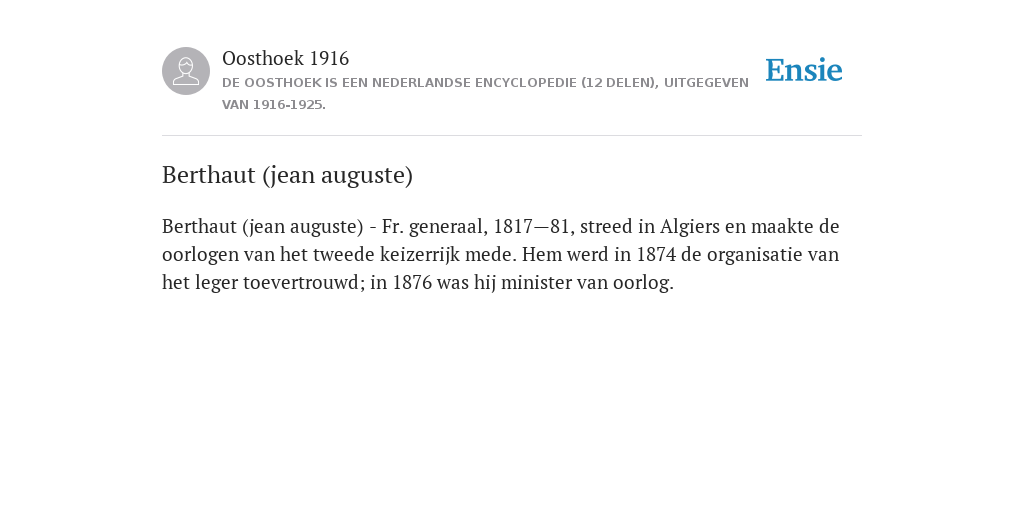 Oosthoek 1916
DE OOSTHOEK IS EEN NEDERLANDSE ENCYCLOPEDIE (12 DELEN), UITGEGEVEN VAN 1916-1925.

Ensie

Berthaut (jean auguste)

Berthaut (jean auguste) - Fr. generaal, 1817—81, streed in Algiers en maakte de oorlogen van het tweede keizerrijk mede. Hem werd in 1874 de organisatie van het leger toevertrouwd; in 1876 was hij minister van oorlog.